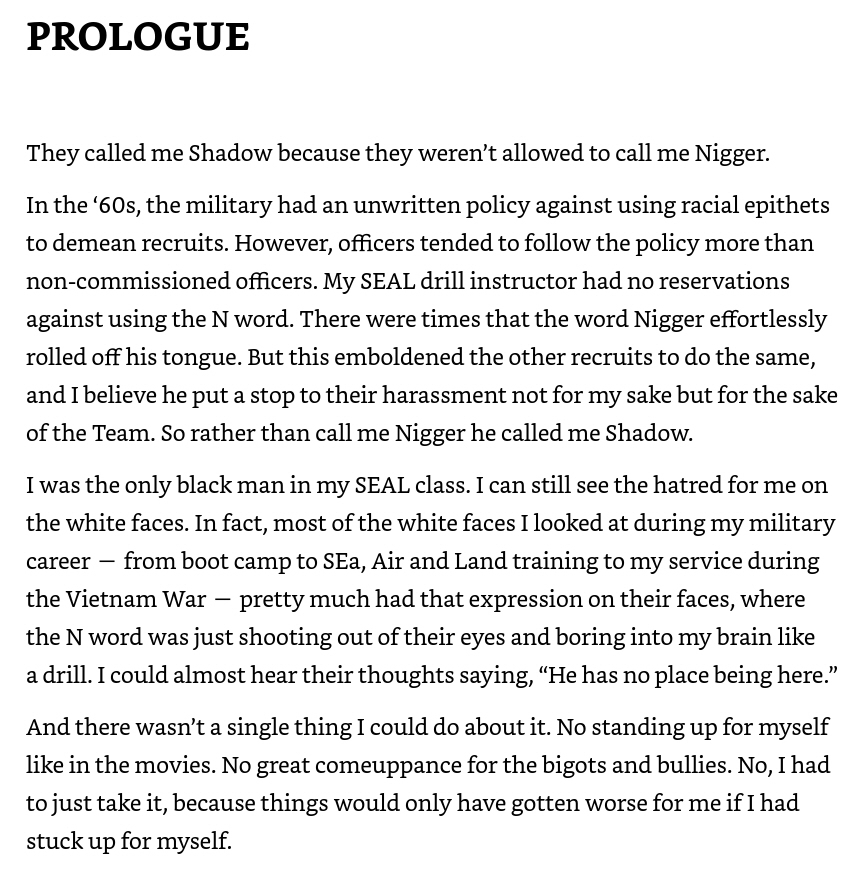 PROLOGUE

They called me Shadow because they weren't allowed to call me Nigger.

In the '60s, the military had an unwritten policy against using racial epithets to demean recruits. However, officers tended to follow the policy more than non-commissioned officers. My SEAL drill instructor had no reservations against using the N word. There were times that the word Nigger effortlessly rolled off his tongue. But this emboldened the other recruits to do the same, and I believe he put a stop to their harassment not for my sake but for the sake of the Team. So rather than call me Nigger he called me Shadow.

I was the only black man in my SEAL class. I can still see the hatred for me on the white faces. In fact, most of the white faces I looked at during my military career — from boot camp to SEa, Air and Land training to my service during the Vietnam War — pretty much had that expression on their faces, where the N word was just shooting out of their eyes and boring into my brain like a drill. I could almost hear their thoughts saying, "He has no place being here."

And there wasn't a single thing I could do about it. No standing up for myself like in the movies. No great comeuppance for the bigots and bullies. No, I had to just take it, because things would only have gotten worse for me if I had stuck up for myself.